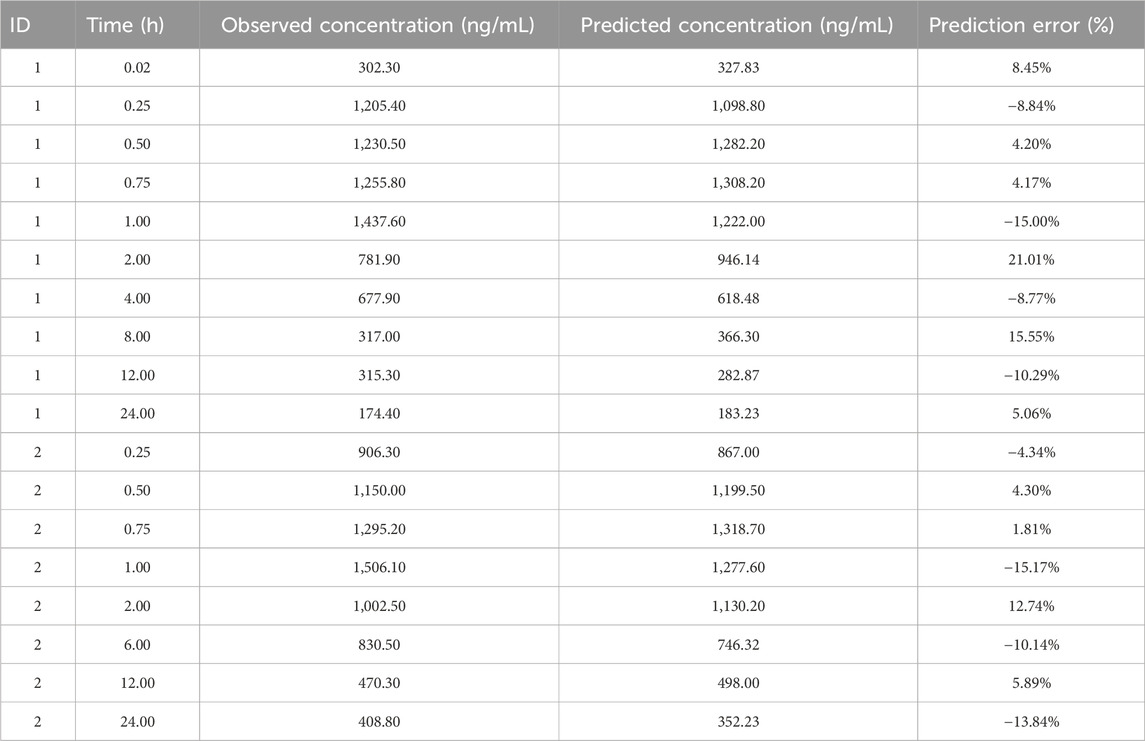 | ID | Time (h) | Observed concentration (ng/mL) | Predicted concentration (ng/mL) | Prediction error (%) |
|---|---|---|---|---|
| 1 | 0.02 | 302.30 | 327.83 | 8.45% |
| 1 | 0.25 | 1,205.40 | 1,098.80 | −8.84% |
| 1 | 0.50 | 1,230.50 | 1,282.20 | 4.20% |
| 1 | 0.75 | 1,255.80 | 1,308.20 | 4.17% |
| 1 | 1.00 | 1,437.60 | 1,222.00 | −15.00% |
| 1 | 2.00 | 781.90 | 946.14 | 21.01% |
| 1 | 4.00 | 677.90 | 618.48 | −8.77% |
| 1 | 8.00 | 317.00 | 366.30 | 15.55% |
| 1 | 12.00 | 315.30 | 282.87 | −10.29% |
| 1 | 24.00 | 174.40 | 183.23 | 5.06% |
| 2 | 0.25 | 906.30 | 867.00 | −4.34% |
| 2 | 0.50 | 1,150.00 | 1,199.50 | 4.30% |
| 2 | 0.75 | 1,295.20 | 1,318.70 | 1.81% |
| 2 | 1.00 | 1,506.10 | 1,277.60 | −15.17% |
| 2 | 2.00 | 1,002.50 | 1,130.20 | 12.74% |
| 2 | 6.00 | 830.50 | 746.32 | −10.14% |
| 2 | 12.00 | 470.30 | 498.00 | 5.89% |
| 2 | 24.00 | 408.80 | 352.23 | −13.84% |